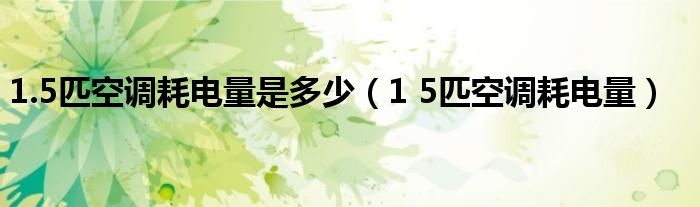 1.5匹空调耗电量是多少（1 5匹空调耗电量）